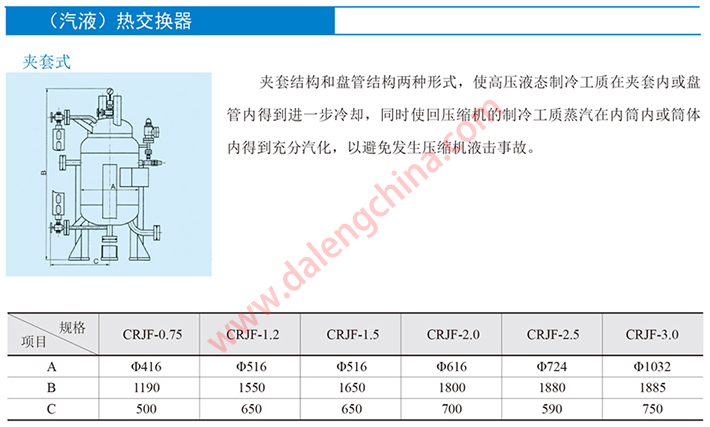 （汽液）热交换器

夹套式

B

A

C

夹套结构和盘管结构两种形式，使高压液态制冷工质在夹套内或盘管内得到进一步冷却，同时使回压缩机的制冷工质蒸汽在内筒内或筒体内得到充分汽化，以避免发生压缩机液击事故。

| 规格 项目 | CRJF-0.75 | CRJF-1.2 | CRJF-1.5 | CRJF-2.0 | CRJF-2.5 | CRJF-3.0 |
|---|---|---|---|---|---|---|
| A | Φ416 | Φ516 | Φ516 | Φ616 | Φ724 | Φ1032 |
| B | 1190 | 1550 | 1650 | 1800 | 1880 | 1885 |
| C | 500 | 650 | 650 | 700 | 590 | 750 |

www.dalengchina.com